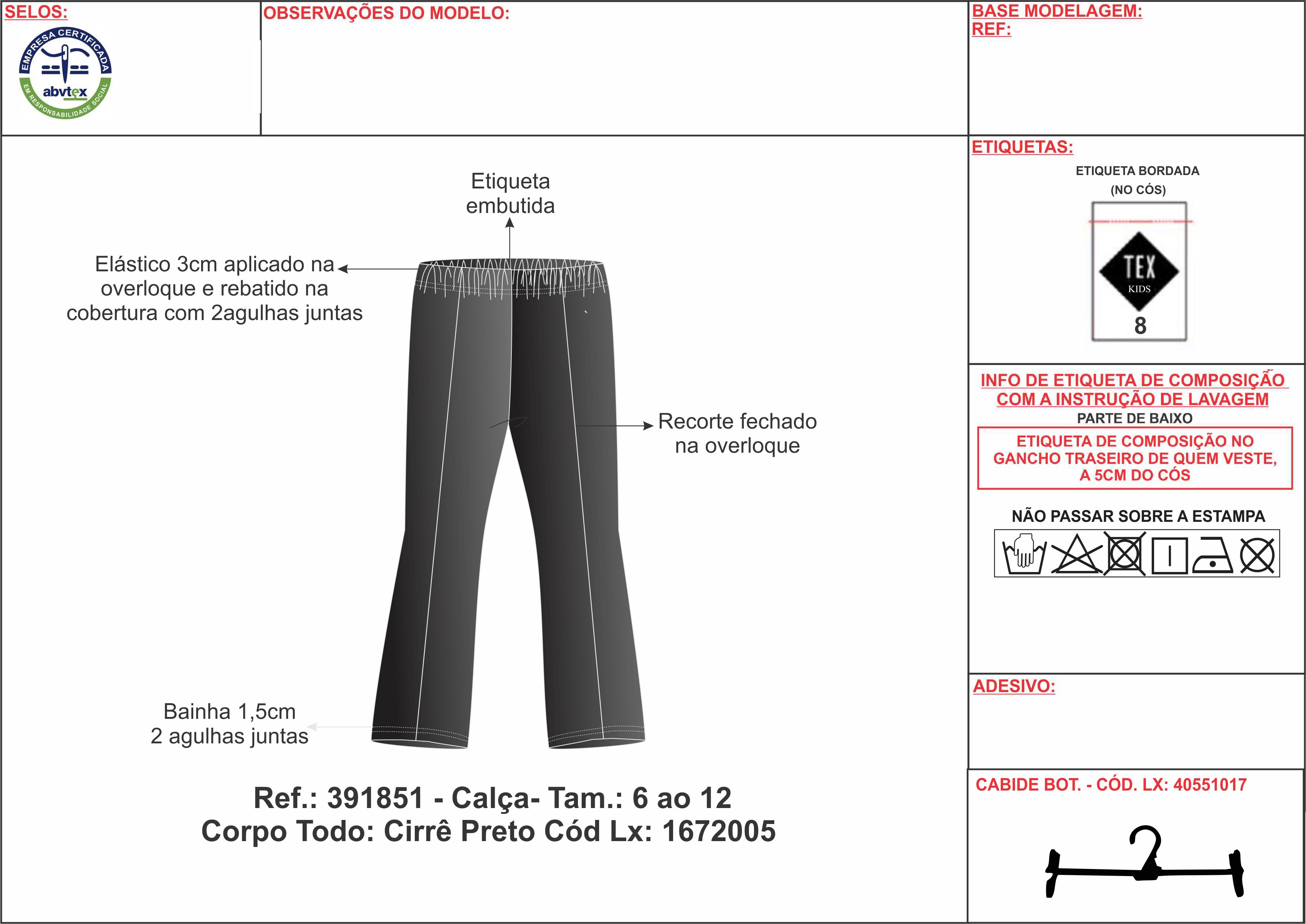 SELOS:

EMPRESA CERTIFICADA
abvtex
EM RESPONSABILIDADE SOCIAL

OBSERVAÇÕES DO MODELO:

BASE MODELAGEM:
REF:

Etiqueta embutida

Elástico 3cm aplicado na overloque e rebatido na cobertura com 2agulhas juntas

Recorte fechado na overloque

Bainha 1,5cm
2 agulhas juntas

Ref.: 391851 - Calça- Tam.: 6 ao 12
Corpo Todo: Cirrê Preto Cód Lx: 1672005

ETIQUETAS:

ETIQUETA BORDADA
(NO CÓS)

TEX
KIDS
8

INFO DE ETIQUETA DE COMPOSIÇÃO COM A INSTRUÇÃO DE LAVAGEM
PARTE DE BAIXO

ETIQUETA DE COMPOSIÇÃO NO GANCHO TRASEIRO DE QUEM VESTE, A 5CM DO CÓS

NÃO PASSAR SOBRE A ESTAMPA

ADESIVO:

CABIDE BOT. - CÓD. LX: 40551017